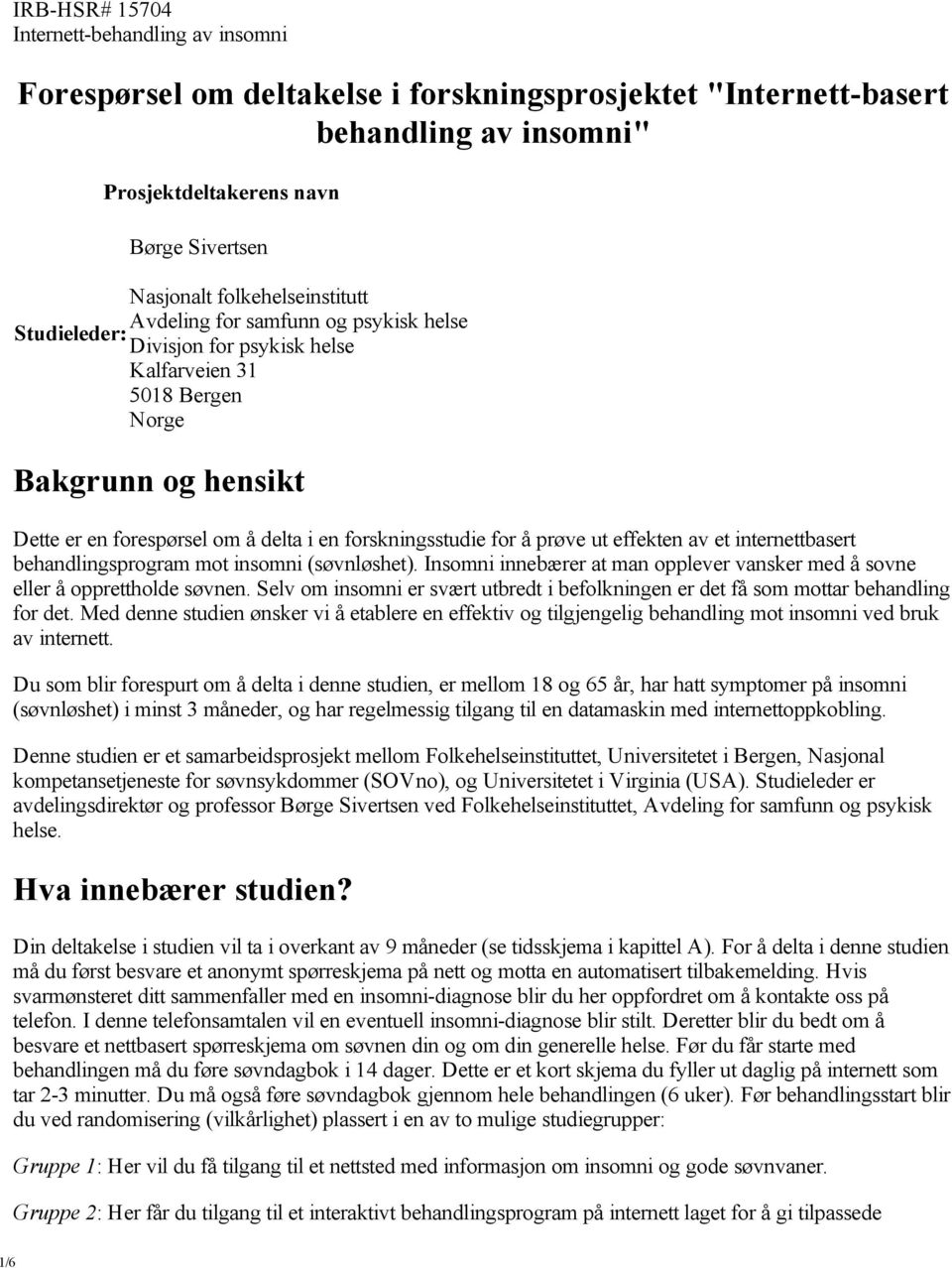 IRB-HSR# 15704
Internett-behandling av insomni

Forespørsel om deltakelse i forskningsprosjektet "Internett-basert behandling av insomni"

Prosjektdeltakerens navn

Børge Sivertsen

Studieleder: Nasjonalt folkehelseinstitutt
Avdeling for samfunn og psykisk helse
Divisjon for psykisk helse
Kalfarveien 31
5018 Bergen
Norge

Bakgrunn og hensikt

Dette er en forespørsel om å delta i en forskningsstudie for å prøve ut effekten av et internettbasert behandlingsprogram mot insomni (søvnløshet). Insomni innebærer at man opplever vansker med å sovne eller å opprettholde søvnen. Selv om insomni er svært utbredt i befolkningen er det få som mottar behandling for det. Med denne studien ønsker vi å etablere en effektiv og tilgjengelig behandling mot insomni ved bruk av internett.

Du som blir forespurt om å delta i denne studien, er mellom 18 og 65 år, har hatt symptomer på insomni (søvnløshet) i minst 3 måneder, og har regelmessig tilgang til en datamaskin med internettoppkobling.

Denne studien er et samarbeidsprosjekt mellom Folkehelseinstituttet, Universitetet i Bergen, Nasjonal kompetansetjeneste for søvnsykdommer (SOVno), og Universitetet i Virginia (USA). Studieleder er avdelingsdirektør og professor Børge Sivertsen ved Folkehelseinstituttet, Avdeling for samfunn og psykisk helse.

Hva innebærer studien?

Din deltakelse i studien vil ta i overkant av 9 måneder (se tidsskjema i kapittel A). For å delta i denne studien må du først besvare et anonymt spørreskjema på nett og motta en automatisert tilbakemelding. Hvis svarmønsteret ditt sammenfaller med en insomni-diagnose blir du her oppfordret om å kontakte oss på telefon. I denne telefonsamtalen vil en eventuell insomni-diagnose blir stilt. Deretter blir du bedt om å besvare et nettbasert spørreskjema om søvnen din og om din generelle helse. Før du får starte med behandlingen må du føre søvndagbok i 14 dager. Dette er et kort skjema du fyller ut daglig på internett som tar 2-3 minutter. Du må også føre søvndagbok gjennom hele behandlingen (6 uker). Før behandlingsstart blir du ved randomisering (vilkårlighet) plassert i en av to mulige studiegrupper:

Gruppe 1: Her vil du få tilgang til et nettsted med informasjon om insomni og gode søvnvaner.

Gruppe 2: Her får du tilgang til et interaktivt behandlingsprogram på internett laget for å gi tilpassede

1/6